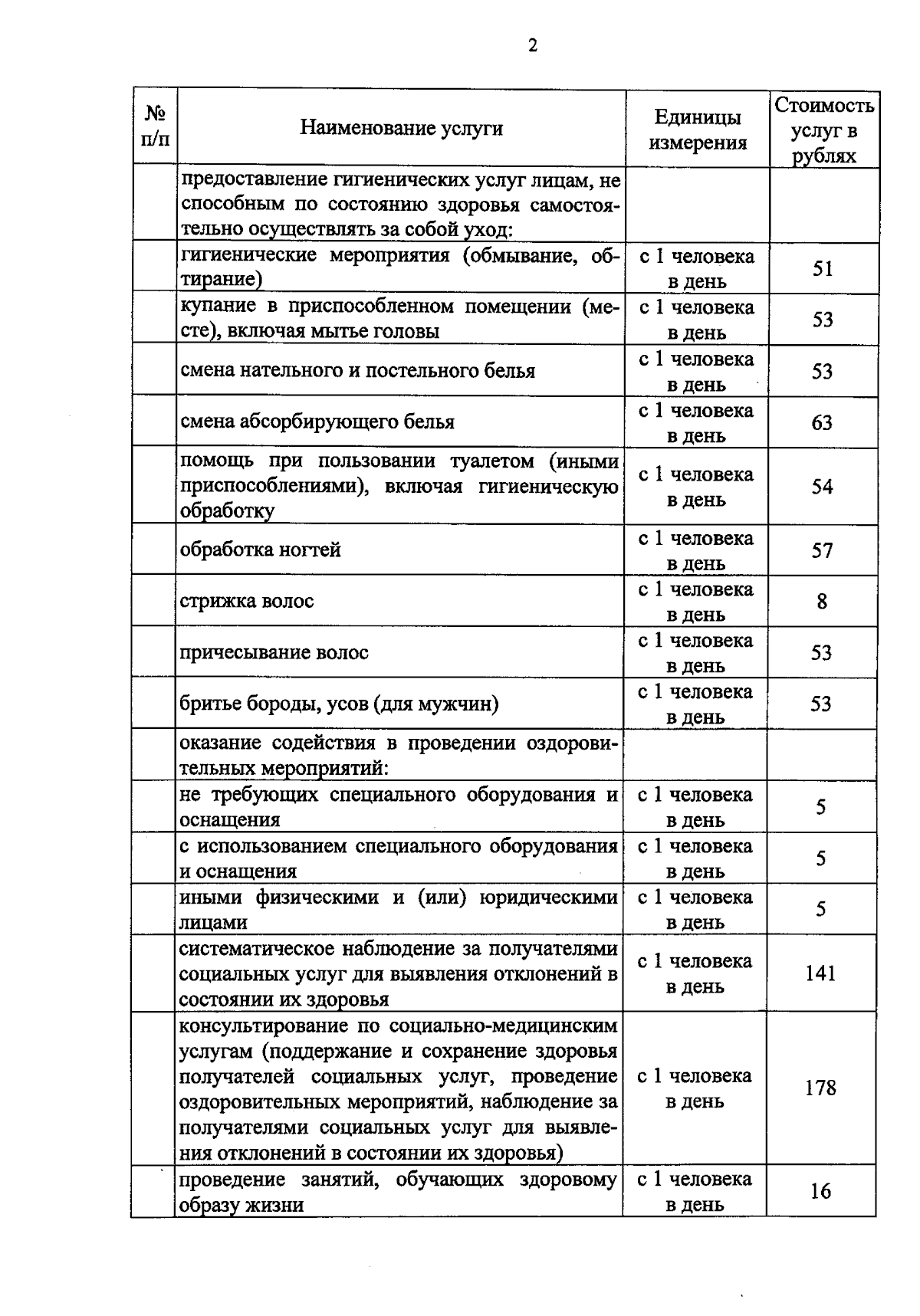 2

| № п/п | Наименование услуги | Единицы измерения | Стоимость услуг в рублях |
|---|---|---|---|
| | предоставление гигиенических услуг лицам, не способным по состоянию здоровья самостоятельно осуществлять за собой уход: | | |
| | гигиенические мероприятия (обмывание, обтирание) | с 1 человека в день | 51 |
| | купание в приспособленном помещении (месте), включая мытье головы | с 1 человека в день | 53 |
| | смена нательного и постельного белья | с 1 человека в день | 53 |
| | смена абсорбирующего белья | с 1 человека в день | 63 |
| | помощь при пользовании туалетом (иными приспособлениями), включая гигиеническую обработку | с 1 человека в день | 54 |
| | обработка ногтей | с 1 человека в день | 57 |
| | стрижка волос | с 1 человека в день | 8 |
| | причесывание волос | с 1 человека в день | 53 |
| | бритье бороды, усов (для мужчин) | с 1 человека в день | 53 |
| | оказание содействия в проведении оздоровительных мероприятий: | | |
| | не требующих специального оборудования и оснащения | с 1 человека в день | 5 |
| | с использованием специального оборудования и оснащения | с 1 человека в день | 5 |
| | иными физическими и (или) юридическими лицами | с 1 человека в день | 5 |
| | систематическое наблюдение за получателями социальных услуг для выявления отклонений в состоянии их здоровья | с 1 человека в день | 141 |
| | консультирование по социально-медицинским услугам (поддержание и сохранение здоровья получателей социальных услуг, проведение оздоровительных мероприятий, наблюдение за получателями социальных услуг для выявления отклонений в состоянии их здоровья) | с 1 человека в день | 178 |
| | проведение занятий, обучающих здоровому образу жизни | с 1 человека в день | 16 |